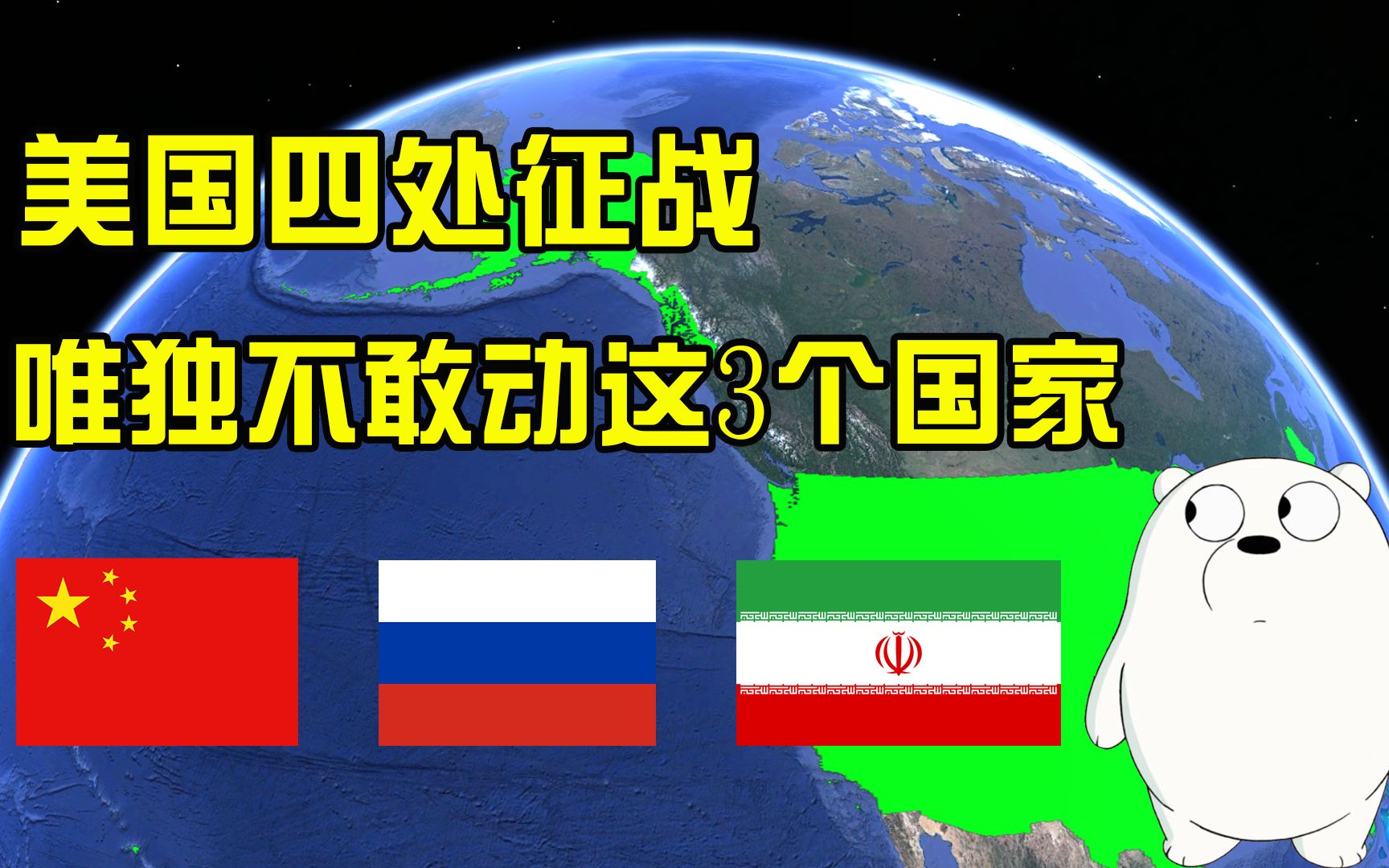 美国四处征战
唯独不敢动这3个国家